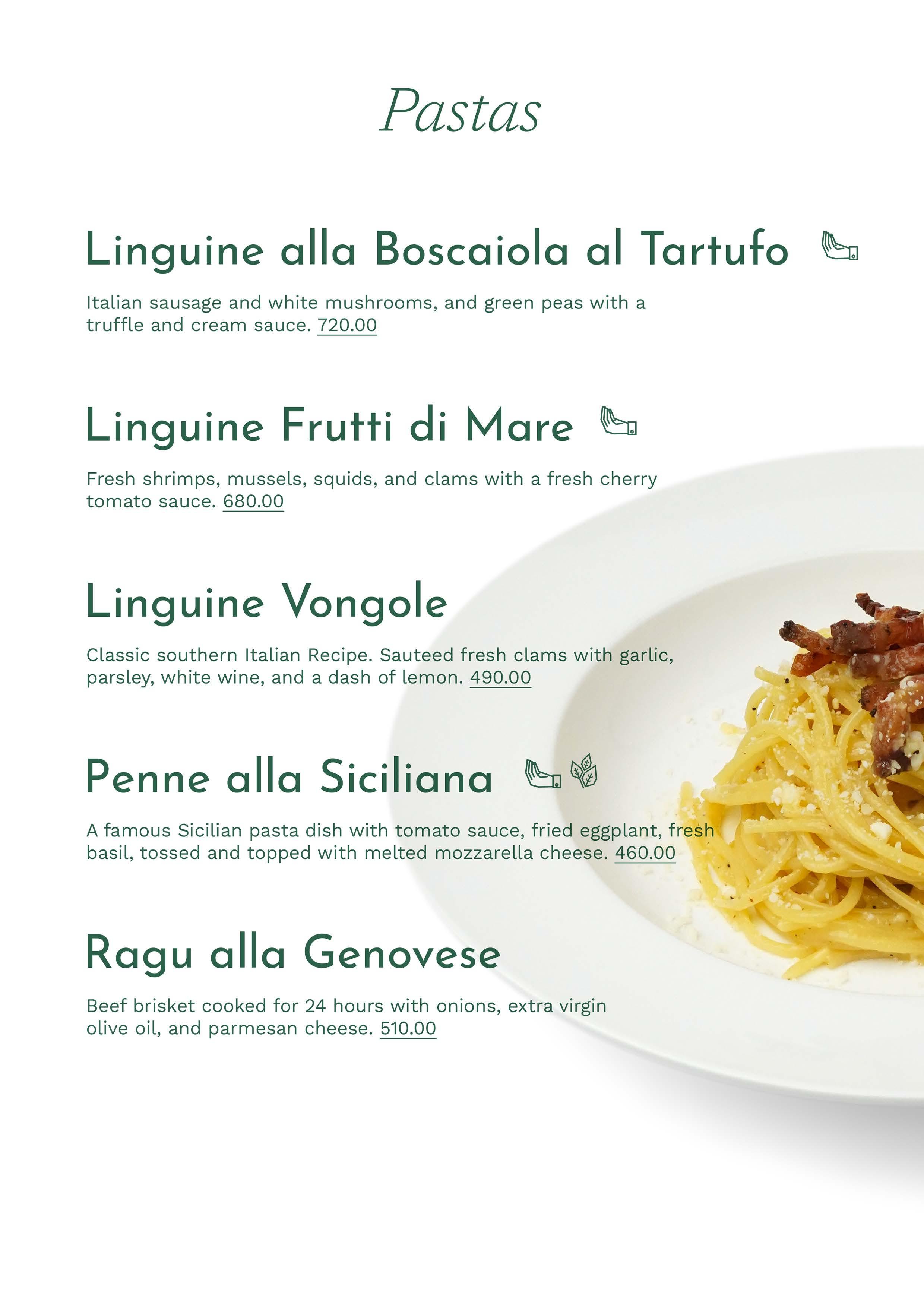 Pastas

Linguine alla Boscaiola al Tartufo

Italian sausage and white mushrooms, and green peas with a truffle and cream sauce. 720.00

Linguine Frutti di Mare

Fresh shrimps, mussels, squids, and clams with a fresh cherry tomato sauce. 680.00

Linguine Vongole

Classic southern Italian Recipe. Sauteed fresh clams with garlic, parsley, white wine, and a dash of lemon. 490.00

Penne alla Siciliana

A famous Sicilian pasta dish with tomato sauce, fried eggplant, fresh basil, tossed and topped with melted mozzarella cheese. 460.00

Ragu alla Genovese

Beef brisket cooked for 24 hours with onions, extra virgin olive oil, and parmesan cheese. 510.00